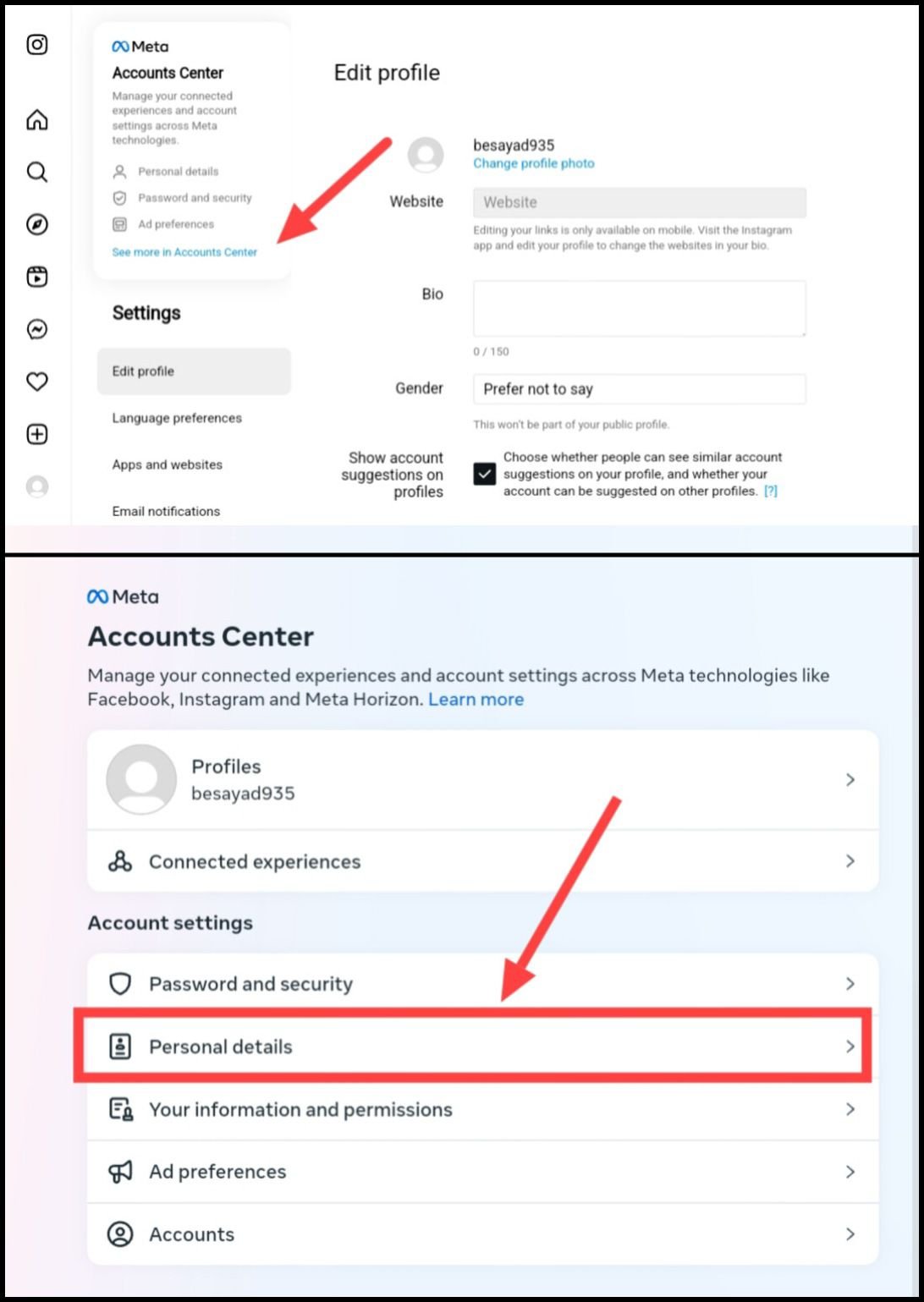 Meta
Accounts Center
Manage your connected experiences and account settings across Meta technologies.

Personal details
Password and security
Ad preferences
See more in Accounts Center

Settings

Edit profile
Language preferences
Apps and websites
Email notifications

Edit profile

besayad935
Change profile photo

Website
Website
Editing your links is only available on mobile. Visit the Instagram app and edit your profile to change the websites in your bio.

Bio
0 / 150

Gender
Prefer not to say
This won't be part of your public profile.

Show account suggestions on profiles
Choose whether people can see similar account suggestions on your profile, and whether your account can be suggested on other profiles. [?]

Meta
Accounts Center
Manage your connected experiences and account settings across Meta technologies like Facebook, Instagram and Meta Horizon. Learn more

Profiles
besayad935

Connected experiences

Account settings

Password and security
Personal details
Your information and permissions
Ad preferences
Accounts